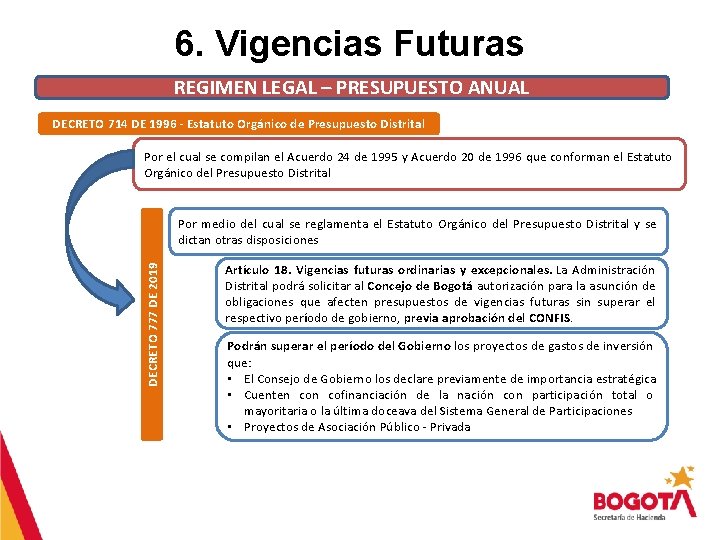 6. Vigencias Futuras

REGIMEN LEGAL – PRESUPUESTO ANUAL

DECRETO 714 DE 1996 - Estatuto Orgánico de Presupuesto Distrital

Por el cual se compilan el Acuerdo 24 de 1995 y Acuerdo 20 de 1996 que conforman el Estatuto Orgánico del Presupuesto Distrital

DECRETO 777 DE 2019

Por medio del cual se reglamenta el Estatuto Orgánico del Presupuesto Distrital y se dictan otras disposiciones

Artículo 18. Vigencias futuras ordinarias y excepcionales. La Administración Distrital podrá solicitar al Concejo de Bogotá autorización para la asunción de obligaciones que afecten presupuestos de vigencias futuras sin superar el respectivo período de gobierno, previa aprobación del CONFIS.

Podrán superar el período del Gobierno los proyectos de gastos de inversión que:
• El Consejo de Gobierno los declare previamente de importancia estratégica
• Cuenten con cofinanciación de la nación con participación total o mayoritaria o la última doceava del Sistema General de Participaciones
• Proyectos de Asociación Público - Privada

BOGOTÁ
Secretaría de Hacienda